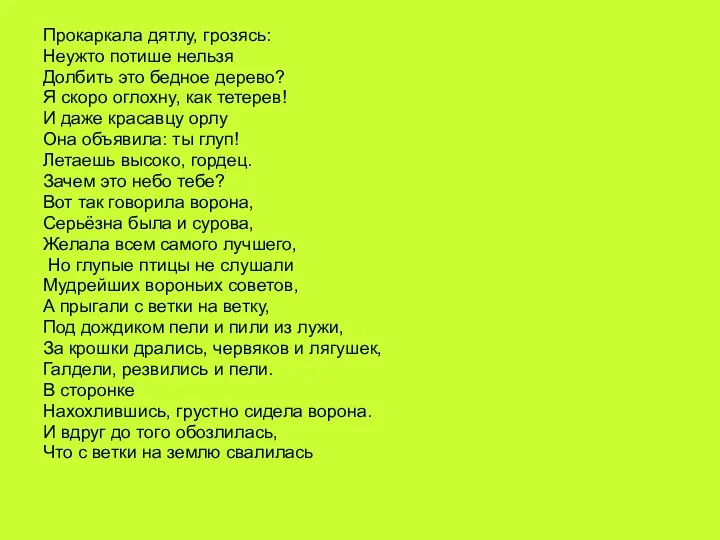 Прокаркала дятлу, грозясь:
Неужто потише нельзя
Долбить это бедное дерево?
Я скоро оглохну, как тетерев!
И даже красавцу орлу
Она объявила: ты глуп!
Летаешь высоко, гордец.
Зачем это небо тебе?
Вот так говорила ворона,
Серьёзна была и сурова,
Желала всем самого лучшего,
Но глупые птицы не слушали
Мудрейших вороньих советов,
А прыгали с ветки на ветку,
Под дождиком пели и пили из лужи,
За крошки дрались, червяков и лягушек,
Галдели, резвились и пели.
В сторонке
Нахохлившись, грустно сидела ворона.
И вдруг до того обозлилась,
Что с ветки на землю свалилась